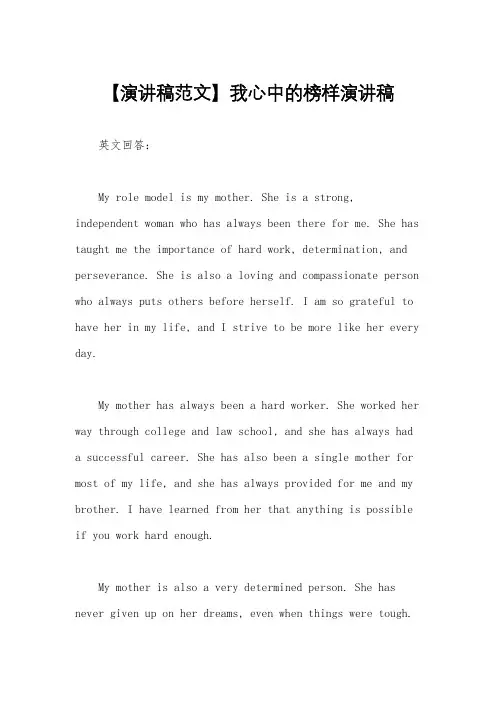 【演讲稿范文】我心中的榜样演讲稿

英文回答:

My role model is my mother. She is a strong, independent woman who has always been there for me. She has taught me the importance of hard work, determination, and perseverance. She is also a loving and compassionate person who always puts others before herself. I am so grateful to have her in my life, and I strive to be more like her every day.

My mother has always been a hard worker. She worked her way through college and law school, and she has always had a successful career. She has also been a single mother for most of my life, and she has always provided for me and my brother. I have learned from her that anything is possible if you work hard enough.

My mother is also a very determined person. She has never given up on her dreams, even when things were tough.